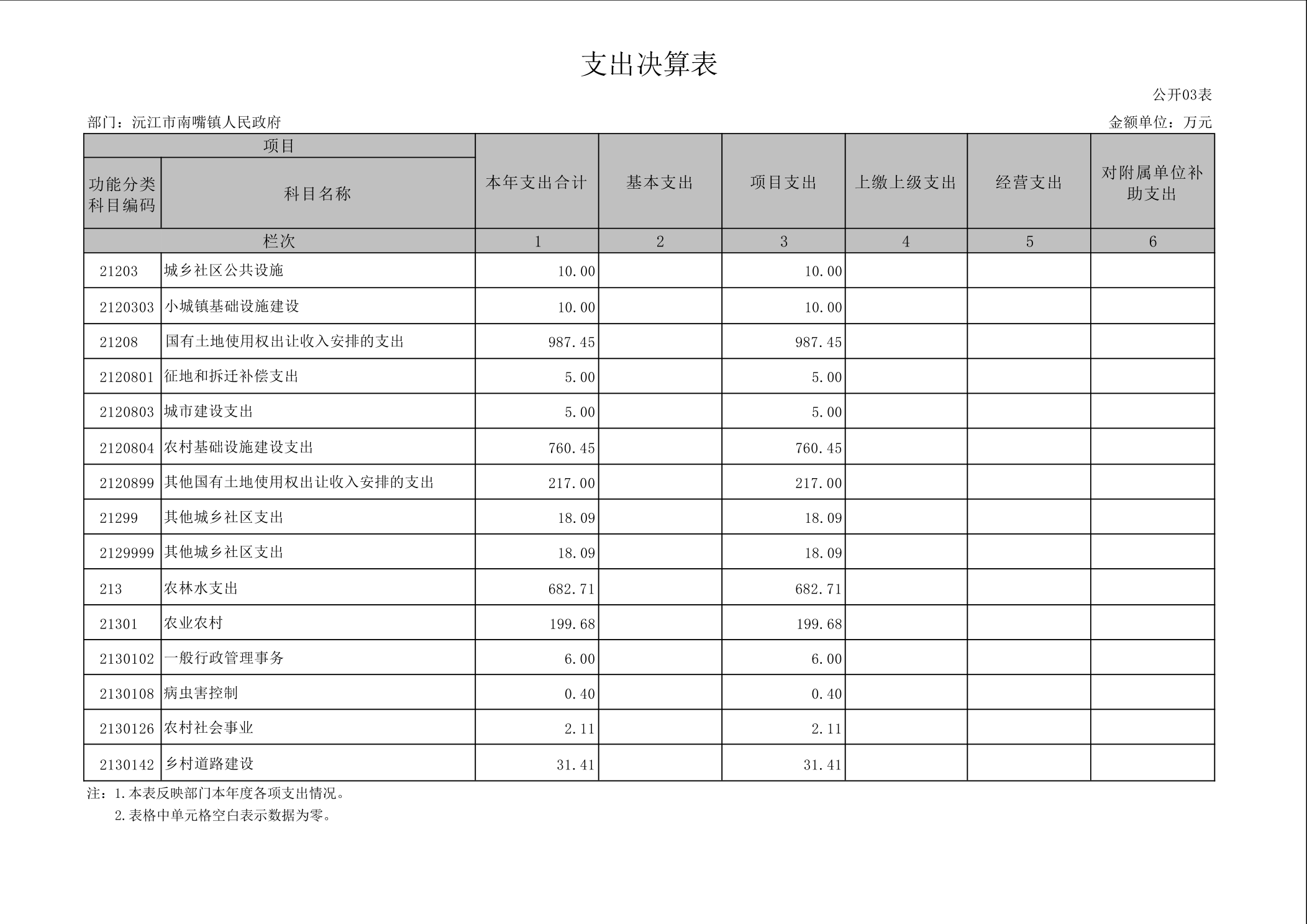 支出决算表

公开03表

部门：沅江市南嘴镇人民政府

金额单位：万元

| 项目 | | 本年支出合计 | 基本支出 | 项目支出 | 上缴上级支出 | 经营支出 | 对附属单位补助支出 |
|---|---|---|---|---|---|---|---|
| 功能分类科目编码 | 科目名称 | | | | | | |
| 栏次 | | 1 | 2 | 3 | 4 | 5 | 6 |
| 21203 | 城乡社区公共设施 | 10.00 | | 10.00 | | | |
| 2120303 | 小城镇基础设施建设 | 10.00 | | 10.00 | | | |
| 21208 | 国有土地使用权出让收入安排的支出 | 987.45 | | 987.45 | | | |
| 2120801 | 征地和拆迁补偿支出 | 5.00 | | 5.00 | | | |
| 2120803 | 城市建设支出 | 5.00 | | 5.00 | | | |
| 2120804 | 农村基础设施建设支出 | 760.45 | | 760.45 | | | |
| 2120899 | 其他国有土地使用权出让收入安排的支出 | 217.00 | | 217.00 | | | |
| 21299 | 其他城乡社区支出 | 18.09 | | 18.09 | | | |
| 2129999 | 其他城乡社区支出 | 18.09 | | 18.09 | | | |
| 213 | 农林水支出 | 682.71 | | 682.71 | | | |
| 21301 | 农业农村 | 199.68 | | 199.68 | | | |
| 2130102 | 一般行政管理事务 | 6.00 | | 6.00 | | | |
| 2130108 | 病虫害控制 | 0.40 | | 0.40 | | | |
| 2130126 | 农村社会事业 | 2.11 | | 2.11 | | | |
| 2130142 | 乡村道路建设 | 31.41 | | 31.41 | | | |

注：1.本表反映部门本年度各项支出情况。
2.表格中单元格空白表示数据为零。